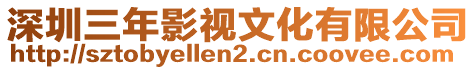 深圳三年影视文化有限公司
http://sztobyellen2.cn.coovee.com